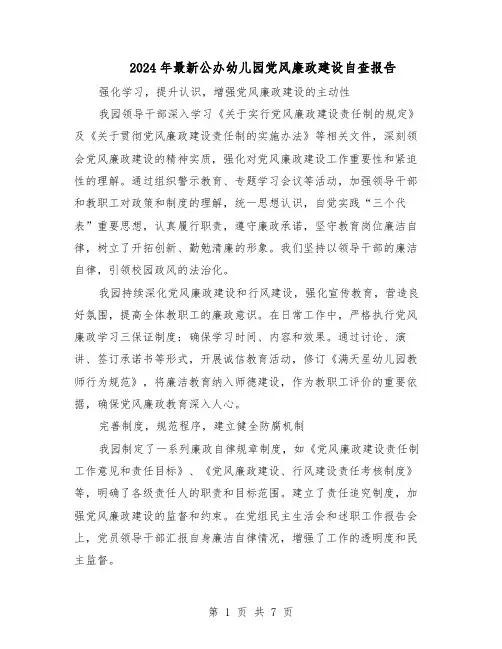 2024年最新公办幼儿园党风廉政建设自查报告

强化学习，提升认识，增强党风廉政建设的主动性

我园领导干部深入学习《关于实行党风廉政建设责任制的规定》及《关于贯彻党风廉政建设责任制的实施办法》等相关文件，深刻领会党风廉政建设的精神实质，强化对党风廉政建设工作重要性和紧迫性的理解。通过组织警示教育、专题学习会议等活动，加强领导干部和教职工对政策和制度的理解，统一思想认识，自觉实践“三个代表”重要思想，认真履行职责，遵守廉政承诺，坚守教育岗位廉洁自律，树立了开拓创新、勤勉清廉的形象。我们坚持以领导干部的廉洁自律，引领校园政风的法治化。

我园持续深化党风廉政建设和行风建设，强化宣传教育，营造良好氛围，提高全体教职工的廉政意识。在日常工作中，严格执行党风廉政学习三保证制度：确保学习时间、内容和效果。通过讨论、演讲、签订承诺书等形式，开展诚信教育活动，修订《满天星幼儿园教师行为规范》，将廉洁教育纳入师德建设，作为教职工评价的重要依据，确保党风廉政教育深入人心。

完善制度，规范程序，建立健全防腐机制

我园制定了一系列廉政自律规章制度，如《党风廉政建设责任制工作意见和责任目标》、《党风廉政建设、行风建设责任考核制度》等，明确了各级责任人的职责和目标范围。建立了责任追究制度，加强党风廉政建设的监督和约束。在党组民主生活会和述职工作报告会上，党员领导干部汇报自身廉洁自律情况，增强了工作的透明度和民主监督。

第 1 页 共 7 页